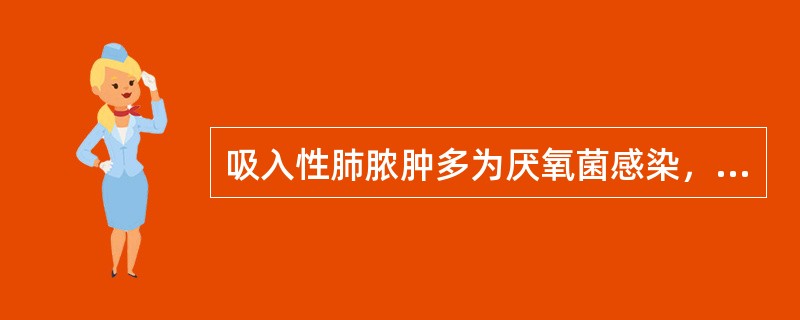 吸入性肺脓肿多为厌氧菌感染，...